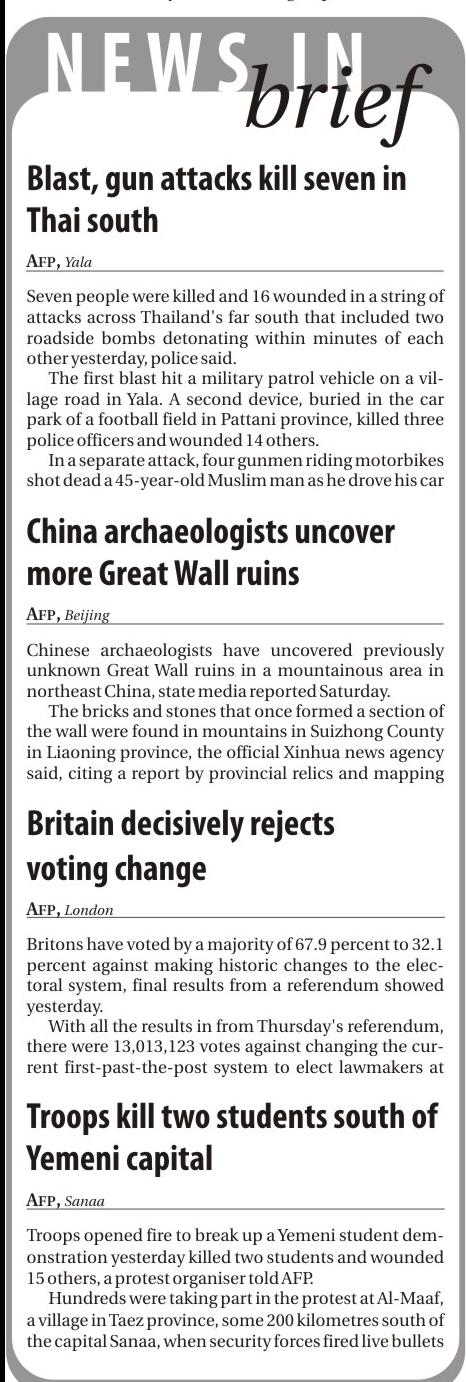 NEWS IN brief

Blast, gun attacks kill seven in Thai south

AFP, Yala

Seven people were killed and 16 wounded in a string of attacks across Thailand's far south that included two roadside bombs detonating within minutes of each other yesterday, police said.

The first blast hit a military patrol vehicle on a village road in Yala. A second device, buried in the car park of a football field in Pattani province, killed three police officers and wounded 14 others.

In a separate attack, four gunmen riding motorbikes shot dead a 45-year-old Muslim man as he drove his car

China archaeologists uncover more Great Wall ruins

AFP, Beijing

Chinese archaeologists have uncovered previously unknown Great Wall ruins in a mountainous area in northeast China, state media reported Saturday.

The bricks and stones that once formed a section of the wall were found in mountains in Suizhong County in Liaoning province, the official Xinhua news agency said, citing a report by provincial relics and mapping

Britain decisively rejects voting change

AFP, London

Britons have voted by a majority of 67.9 percent to 32.1 percent against making historic changes to the electoral system, final results from a referendum showed yesterday.

With all the results in from Thursday's referendum, there were 13,013,123 votes against changing the current first-past-the-post system to elect lawmakers at

Troops kill two students south of Yemeni capital

AFP, Sanaa

Troops opened fire to break up a Yemeni student demonstration yesterday killed two students and wounded 15 others, a protest organiser told AFP.

Hundreds were taking part in the protest at Al-Maaf, a village in Taez province, some 200 kilometres south of the capital Sanaa, when security forces fired live bullets